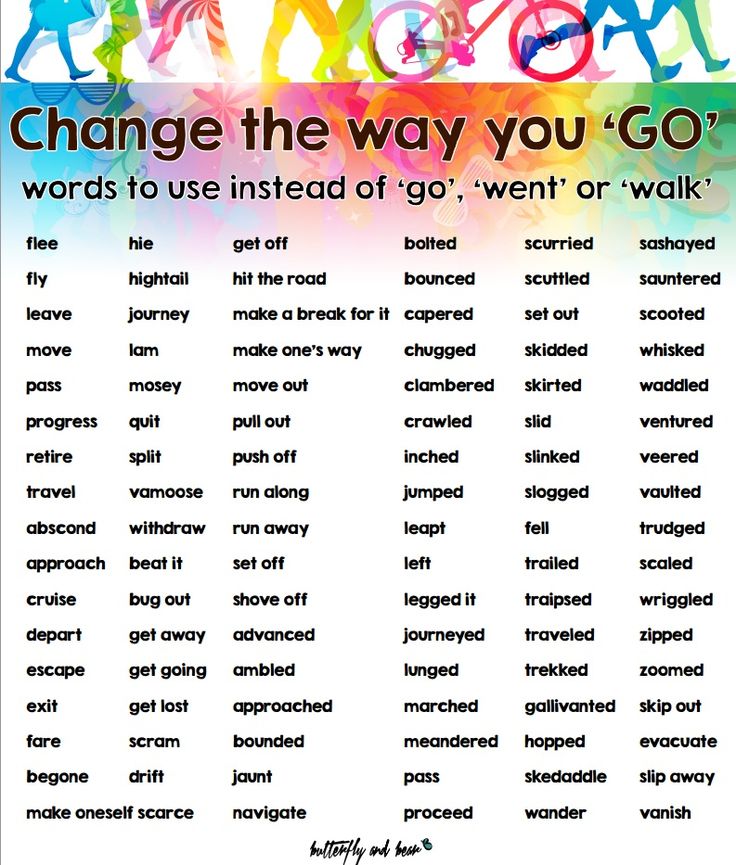 Change the way you 'GO'

words to use instead of 'go', 'went' or 'walk'

flee
fly
leave
move
pass
progress
retire
travel
abscond
approach
cruise
depart
escape
exit
fare
begone
make oneself scarce

hie
hightail
journey
lam
mosey
quit
split
vamoose
withdraw
beat it
bug out
get away
get going
get lost
scram
drift

get off
hit the road
make a break for it
make one's way
move out
pull out
push off
run along
run away
set off
shove off
advanced
ambled
approached
bounded
jaunt
navigate

bolted
bounced
capered
chugged
clambered
crawled
inched
jumped
leapt
left
legged it
journeyed
lunged
marched
meandered
pass
proceed

scurried
scuttled
set out
skidded
skirted
slid
slinked
slogged
fell
trailed
traipsed
traveled
trekked
gallivanted
hopped
skedaddle
wander

sashayed
sauntered
scooted
whisked
waddled
ventured
veered
vaulted
trudged
scaled
wriggled
zipped
zoomed
skip out
evacuate
slip away
vanish

butterfly and bear